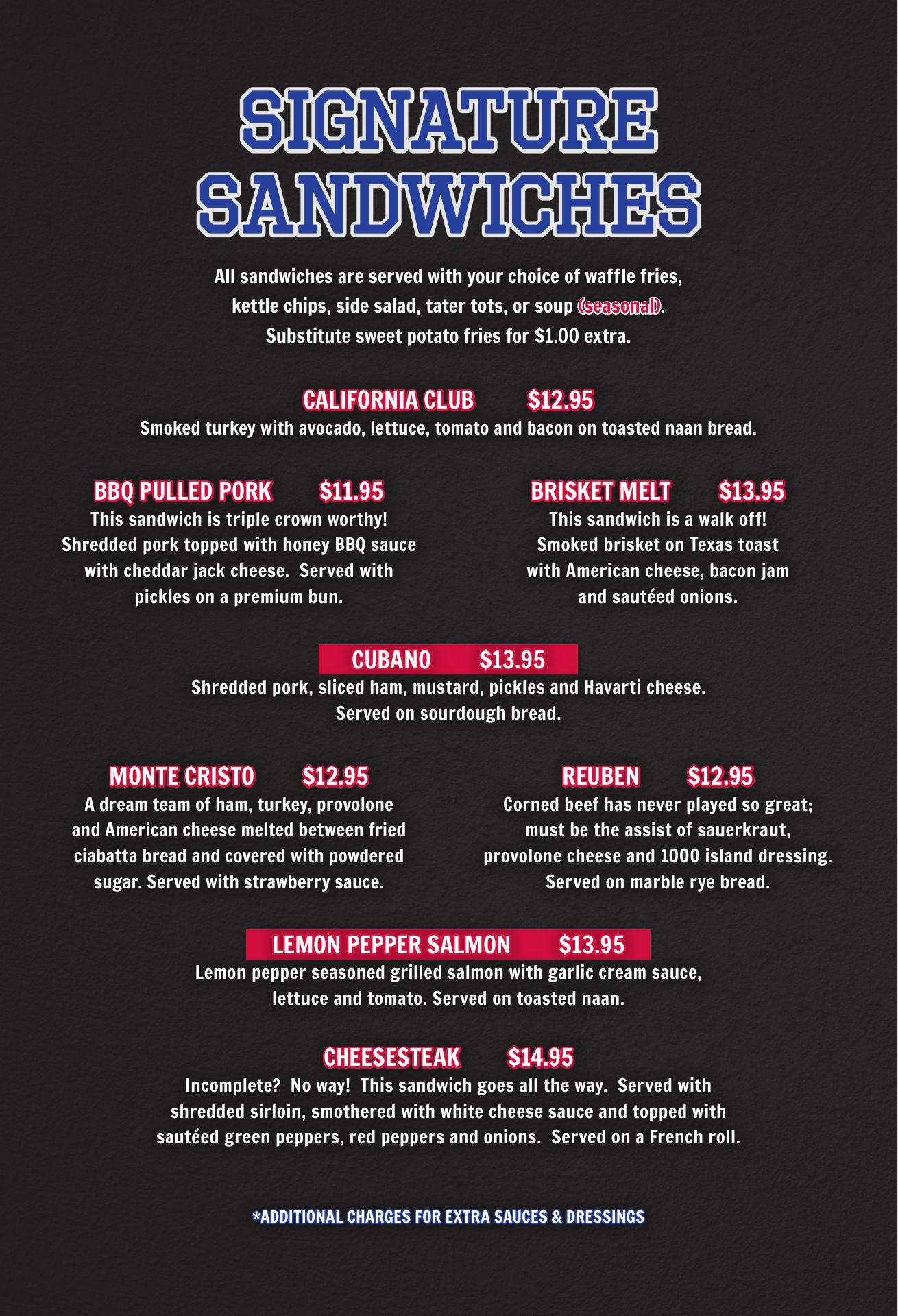 SIGNATURE SANDWICHES

All sandwiches are served with your choice of waffle fries, kettle chips, side salad, tater tots, or soup (seasonal). Substitute sweet potato fries for $1.00 extra.

CALIFORNIA CLUB $12.95
Smoked turkey with avocado, lettuce, tomato and bacon on toasted naan bread.

BBQ PULLED PORK $11.95
This sandwich is triple crown worthy! Shredded pork topped with honey BBQ sauce with cheddar jack cheese. Served with pickles on a premium bun.

BRISKET MELT $13.95
This sandwich is a walk off! Smoked brisket on Texas toast with American cheese, bacon jam and sautéed onions.

CUBANO $13.95
Shredded pork, sliced ham, mustard, pickles and Havarti cheese. Served on sourdough bread.

MONTE CRISTO $12.95
A dream team of ham, turkey, provolone and American cheese melted between fried ciabatta bread and covered with powdered sugar. Served with strawberry sauce.

REUBEN $12.95
Corned beef has never played so great; must be the assist of sauerkraut, provolone cheese and 1000 island dressing. Served on marble rye bread.

LEMON PEPPER SALMON $13.95
Lemon pepper seasoned grilled salmon with garlic cream sauce, lettuce and tomato. Served on toasted naan.

CHEESESTEAK $14.95
Incomplete? No way! This sandwich goes all the way. Served with shredded sirloin, smothered with white cheese sauce and topped with sautéed green peppers, red peppers and onions. Served on a French roll.

*ADDITIONAL CHARGES FOR EXTRA SAUCES & DRESSINGS